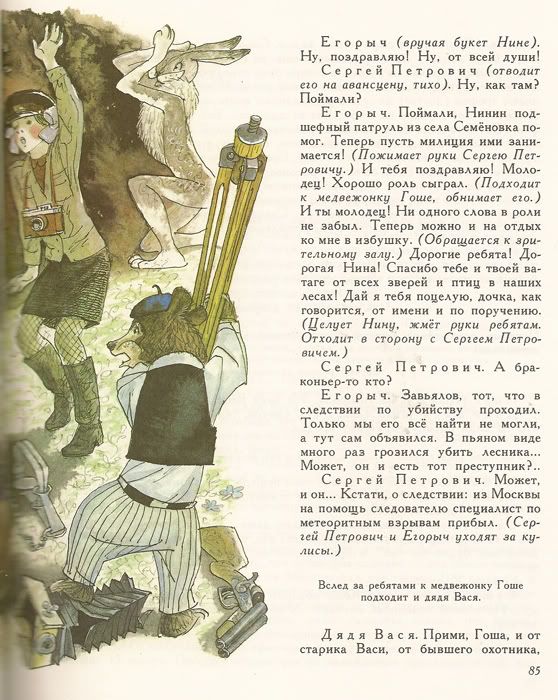 Егорыч (вручая букет Нине). Ну, поздравляю! Ну, от всей души!

Сергей Петрович (отводит его на авансцену, тихо). Ну, как там? Поймали?

Егорыч. Поймали, Нинин подшефный патруль из села Семёновка помог. Теперь пусть милиция ими занимается! (Пожимает руки Сергею Петровичу.) И тебя поздравляю! Молодец! Хорошо роль сыграл. (Подходит к медвежонку Гоше, обнимает его.) И ты молодец! Ни одного слова в роли не забыл. Теперь можно и на отдых ко мне в избушку. (Обращается к зрительному залу.) Дорогие ребята! Дорогая Нина! Спасибо тебе и твоей ватаге от всех зверей и птиц в наших лесах! Дай я тебя поцелую, дочка, как говорится, от имени и по поручению. (Целует Нину, жмёт руки ребятам. Отходит в сторону с Сергеем Петровичем.)

Сергей Петрович. А браконьер-то кто?

Егорыч. Завьялов, тот, что в следствии по убийству проходил. Только мы его всё найти не могли, а тут сам объявился. В пьяном виде много раз грозился убить лесника... Может, он и есть тот преступник?..

Сергей Петрович. Может, и он... Кстати, о следствии: из Москвы на помощь следователю специалист по метеоритным взрывам прибыл. (Сергей Петрович и Егорыч уходят за кулисы.)

Вслед за ребятами к медвежонку Гоше подходит и дядя Вася.

Дядя Вася. Прими, Гоша, и от старика Васи, от бывшего охотника,

85